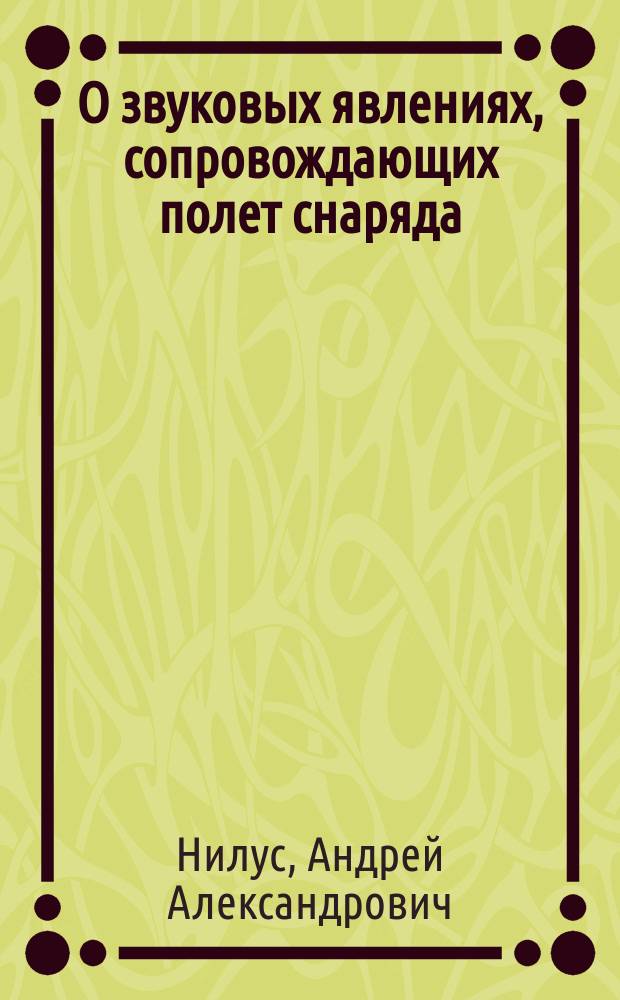 О звуковых явлениях, сопровождающих полет снаряда

Нилус, Андрей Александрович